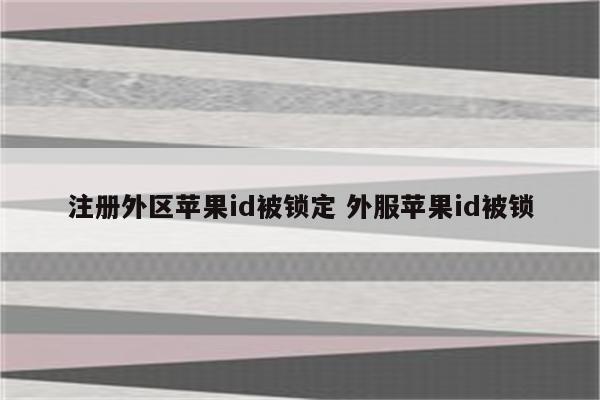 注册外区苹果id被锁定 外服苹果id被锁